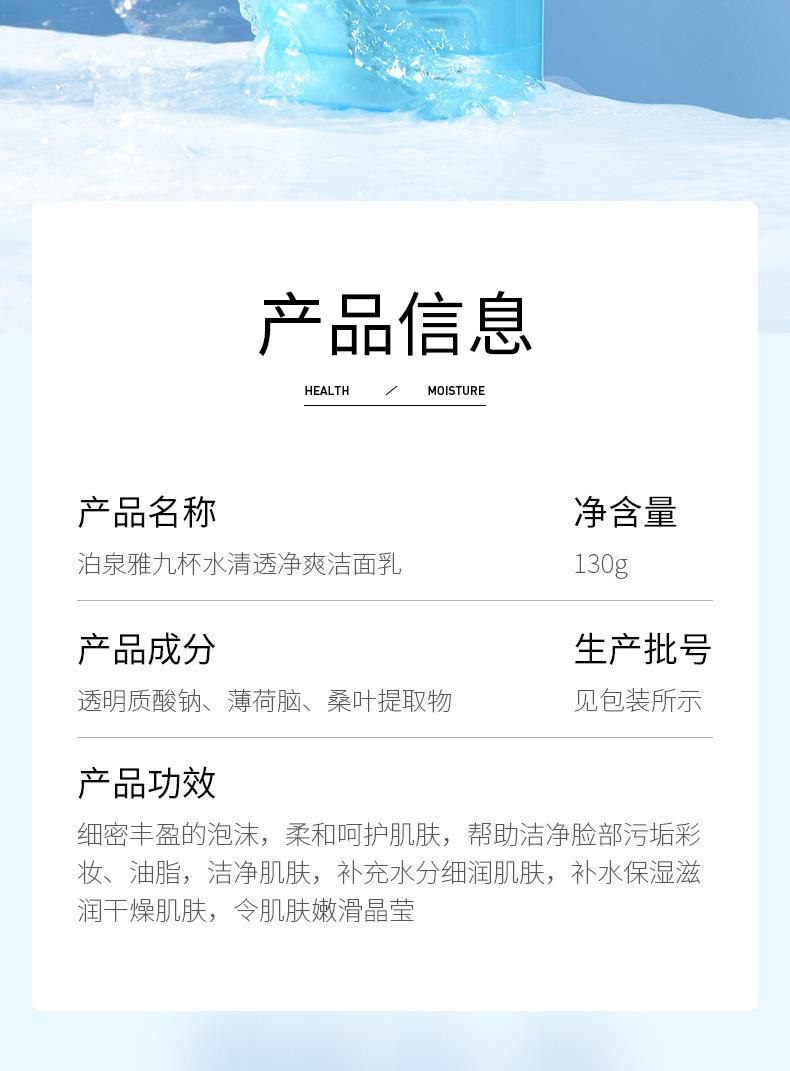 产品信息

HEALTH / MOISTURE

产品名称
泊泉雅九杯水清透净爽洁面乳

净含量
130g

产品成分
透明质酸钠、薄荷脑、桑叶提取物

生产批号
见包装所示

产品功效
细密丰盈的泡沫，柔和呵护肌肤，帮助洁净脸部污垢彩妆、油脂，洁净肌肤，补充水分细润肌肤，补水保湿滋润干燥肌肤，令肌肤嫩滑晶莹